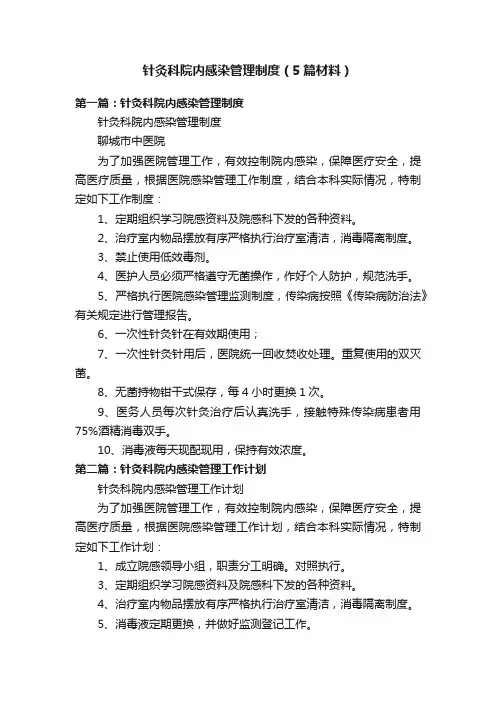 针灸科院内感染管理制度（5篇材料）

第一篇：针灸科院内感染管理制度

针灸科院内感染管理制度

聊城市中医院

为了加强医院管理工作，有效控制院内感染，保障医疗安全，提高医疗质量，根据医院感染管理工作制度，结合本科实际情况，特制定如下工作制度：

1、定期组织学习院感资料及院感科下发的各种资料。

2、治疗室内物品摆放有序严格执行治疗室清洁，消毒隔离制度。

3、禁止使用低效毒剂。

4、医护人员必须严格遵守无菌操作，作好个人防护，规范洗手。

5、严格执行医院感染管理监测制度，传染病按照《传染病防治法》有关规定进行管理报告。

6、一次性针灸针在有效期使用；

7、一次性针灸针用后，医院统一回收焚收处理。重复使用的双灭菌。

8、无菌持物钳干式保存，每4小时更换1次。

9、医务人员每次针灸治疗后认真洗手，接触特殊传染病患者用75%酒精消毒双手。

10、消毒液每天现配现用，保持有效浓度。

第二篇：针灸科院内感染管理工作计划

针灸科院内感染管理工作计划

为了加强医院管理工作，有效控制院内感染，保障医疗安全，提高医疗质量，根据医院感染管理工作计划，结合本科实际情况，特制定如下工作计划：

1、成立院感领导小组，职责分工明确。对照执行。

3、定期组织学习院感资料及院感科下发的各种资料。

4、治疗室内物品摆放有序严格执行治疗室清洁，消毒隔离制度。

5、消毒液定期更换，并做好监测登记工作。